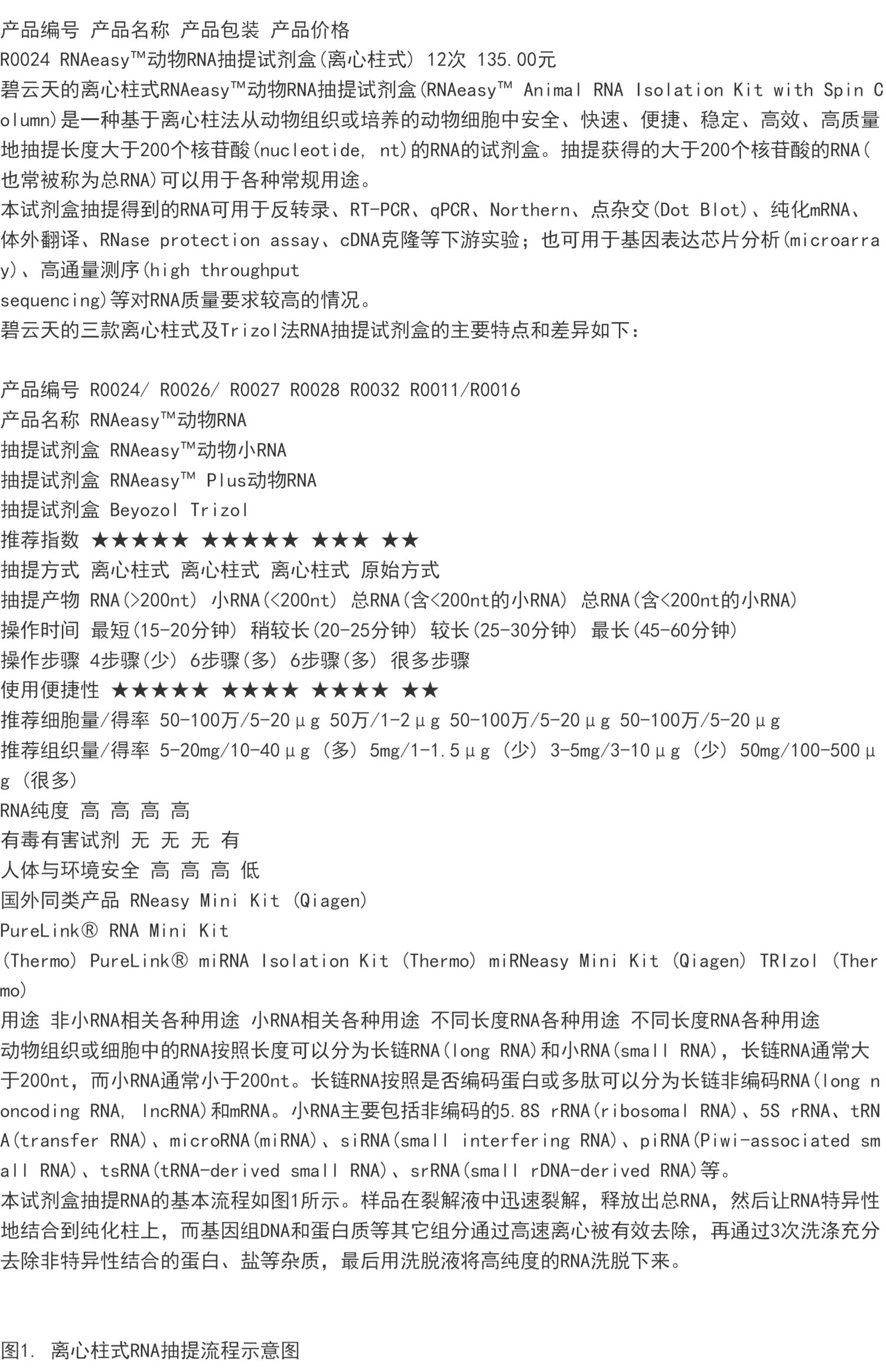 产品编号 产品名称 产品包装 产品价格
R0024 RNAeasy™动物RNA抽提试剂盒(离心柱式) 12次 135.00元
碧云天的离心柱式RNAeasy™动物RNA抽提试剂盒(RNAeasy™ Animal RNA Isolation Kit with Spin Column)是一种基于离心柱法从动物组织或培养的动物细胞中安全、快速、便捷、稳定、高效、高质量地抽提长度大于200个核苷酸(nucleotide, nt)的RNA的试剂盒。抽提获得的大于200个核苷酸的RNA(也常被称为总RNA)可以用于各种常规用途。
本试剂盒抽提得到的RNA可用于反转录、RT-PCR、qPCR、Northern、点杂交(Dot Blot)、纯化mRNA、体外翻译、RNase protection assay、cDNA克隆等下游实验；也可用于基因表达芯片分析(microarray)、高通量测序(high throughput
sequencing)等对RNA质量要求较高的情况。
碧云天的三款离心柱式及Trizol法RNA抽提试剂盒的主要特点和差异如下：

产品编号 R0024/ R0026/ R0027 R0028 R0032 R0011/R0016
产品名称 RNAeasy™动物RNA
抽提试剂盒 RNAeasy™动物小RNA
抽提试剂盒 RNAeasy™ Plus动物RNA
抽提试剂盒 Beyozol Trizol
推荐指数 ★★★★★ ★★★★★ ★★★ ★★
抽提方式 离心柱式 离心柱式 离心柱式 原始方式
抽提产物 RNA(>200nt) 小RNA(<200nt) 总RNA(含<200nt的小RNA) 总RNA(含<200nt的小RNA)
操作时间 最短(15-20分钟) 稍较长(20-25分钟) 较长(25-30分钟) 最长(45-60分钟)
操作步骤 4步骤(少) 6步骤(多) 6步骤(多) 很多步骤
使用便捷性 ★★★★★ ★★★★ ★★★★ ★★
推荐细胞量/得率 50-100万/5-20μg 50万/1-2μg 50-100万/5-20μg 50-100万/5-20μg
推荐组织量/得率 5-20mg/10-40μg (多) 5mg/1-1.5μg (少) 3-5mg/3-10μg (少) 50mg/100-500μg (很多)
RNA纯度 高 高 高 高
有毒有害试剂 无 无 无 有
人体与环境安全 高 高 高 低
国外同类产品 RNeasy Mini Kit (Qiagen)
PureLink® RNA Mini Kit
(Thermo) PureLink® miRNA Isolation Kit (Thermo) miRNeasy Mini Kit (Qiagen) TRIzol (Thermo)
用途 非小RNA相关各种用途 小RNA相关各种用途 不同长度RNA各种用途 不同长度RNA各种用途
动物组织或细胞中的RNA按照长度可以分为长链RNA(long RNA)和小RNA(small RNA)，长链RNA通常大于200nt，而小RNA通常小于200nt。长链RNA按照是否编码蛋白或多肽可以分为长链非编码RNA(long noncoding RNA, lncRNA)和mRNA。小RNA主要包括非编码的5.8S rRNA(ribosomal RNA)、5S rRNA、tRNA(transfer RNA)、microRNA(miRNA)、siRNA(small interfering RNA)、piRNA(Piwi-associated small RNA)、tsRNA(tRNA-derived small RNA)、srRNA(small rDNA-derived RNA)等。
本试剂盒抽提RNA的基本流程如图1所示。样品在裂解液中迅速裂解，释放出总RNA，然后让RNA特异性地结合到纯化柱上，而基因组DNA和蛋白质等其它组分通过高速离心被有效去除，再通过3次洗涤充分去除非特异性结合的蛋白、盐等杂质，最后用洗脱液将高纯度的RNA洗脱下来。

图1. 离心柱式RNA抽提流程示意图